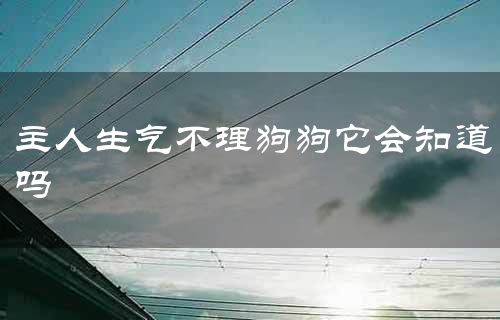 主人生气不理狗狗它会知道吗